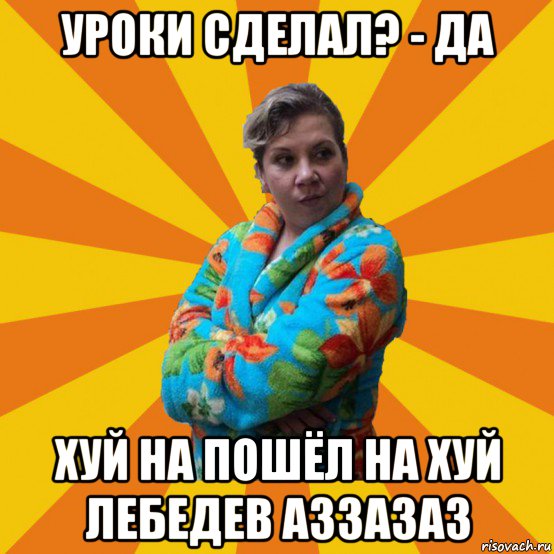 УРОКИ СДЕЛАЛ? - ДА

ХУЙ НА ПОШЁЛ НА ХУЙ ЛЕБЕДЕВ АЗЗАЗАЗ

risovach.ru